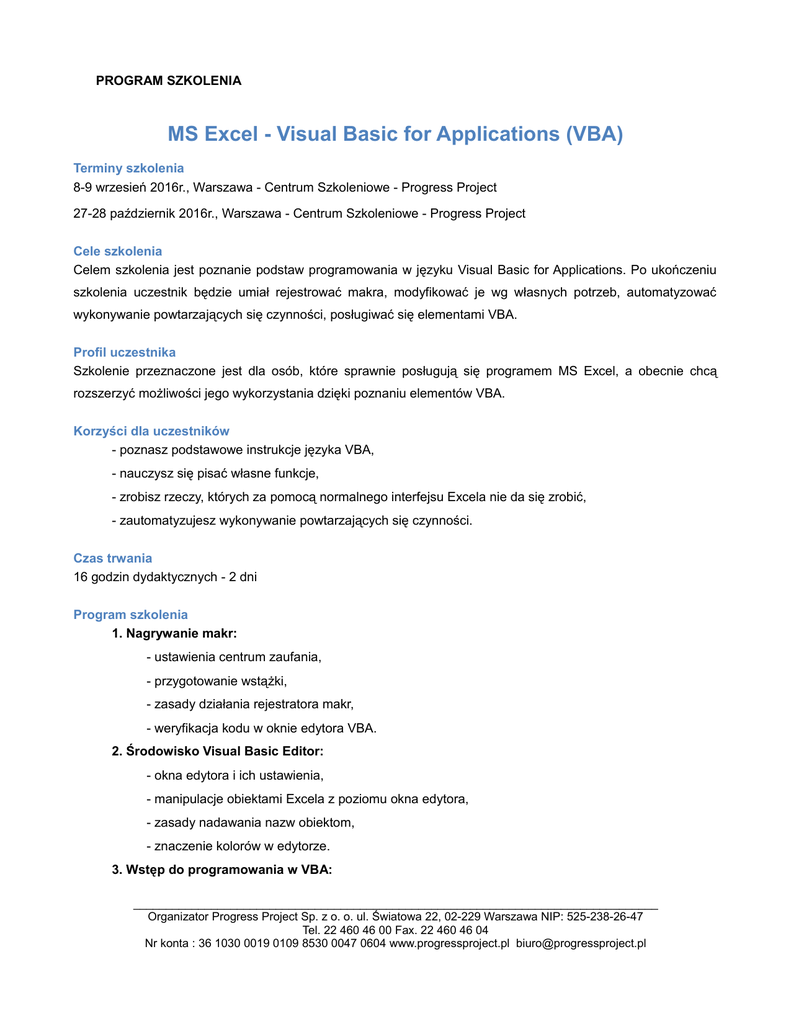 PROGRAM SZKOLENIA

MS Excel - Visual Basic for Applications (VBA)

Terminy szkolenia
8-9 wrzesień 2016r., Warszawa - Centrum Szkoleniowe - Progress Project

27-28 październik 2016r., Warszawa - Centrum Szkoleniowe - Progress Project

Cele szkolenia
Celem szkolenia jest poznanie podstaw programowania w języku Visual Basic for Applications. Po ukończeniu szkolenia uczestnik będzie umiał rejestrować makra, modyfikować je wg własnych potrzeb, automatyzować wykonywanie powtarzających się czynności, posługiwać się elementami VBA.

Profil uczestnika
Szkolenie przeznaczone jest dla osób, które sprawnie posługują się programem MS Excel, a obecnie chcą rozszerzyć możliwości jego wykorzystania dzięki poznaniu elementów VBA.

Korzyści dla uczestników
- poznasz podstawowe instrukcje języka VBA,
- nauczysz się pisać własne funkcje,
- zrobisz rzeczy, których za pomocą normalnego interfejsu Excela nie da się zrobić,
- zautomatyzujesz wykonywanie powtarzających się czynności.

Czas trwania
16 godzin dydaktycznych - 2 dni

Program szkolenia
1. Nagrywanie makr:
- ustawienia centrum zaufania,
- przygotowanie wstążki,
- zasady działania rejestratora makr,
- weryfikacja kodu w oknie edytora VBA.
2. Środowisko Visual Basic Editor:
- okna edytora i ich ustawienia,
- manipulacje obiektami Excela z poziomu okna edytora,
- zasady nadawania nazw obiektom,
- znaczenie kolorów w edytorze.
3. Wstęp do programowania w VBA:

Organizator Progress Project Sp. z o. o. ul. Światowa 22, 02-229 Warszawa NIP: 525-238-26-47
Tel. 22 460 46 00 Fax. 22 460 46 04
Nr konta : 36 1030 0019 0109 8530 0047 0604 www.progressproject.pl biuro@progressproject.pl